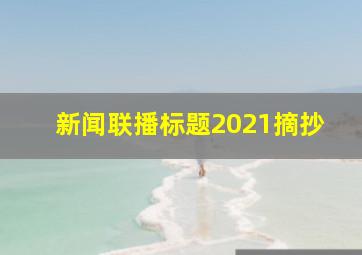 新闻联播标题2021摘抄